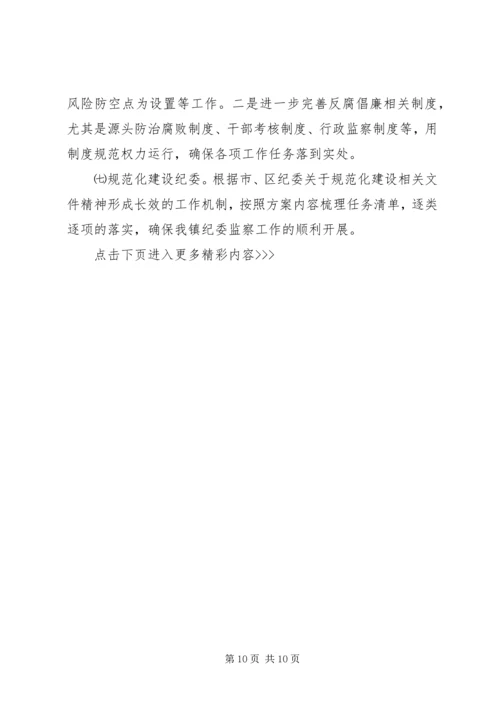 风险防空点为设置等工作。二是进一步完善反腐倡廉相关制度，尤其是源头防治腐败制度、干部考核制度、行政监察制度等，用制度规范权力运行，确保各项工作任务落到实处。

㈦规范化建设纪委。根据市、区纪委关于规范化建设相关文件精神形成长效的工作机制，按照方案内容梳理任务清单，逐类逐项的落实，确保我镇纪委监察工作的顺利开展。

点击下页进入更多精彩内容>>>

第10页 共10页